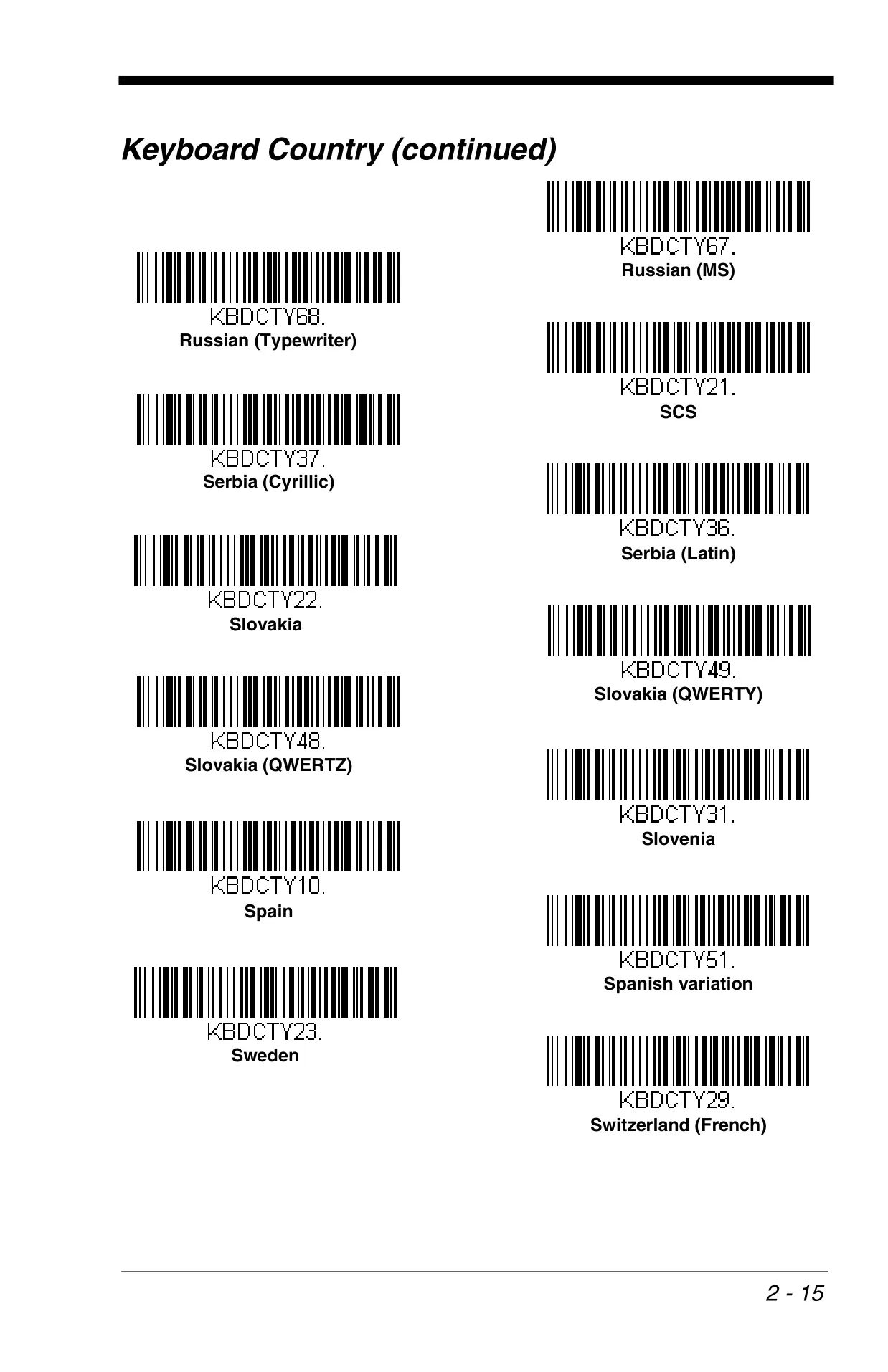 Keyboard Country (continued)

KBDCTY68.
Russian (Typewriter)

KBDCTY37.
Serbia (Cyrillic)

KBDCTY22.
Slovakia

KBDCTY48.
Slovakia (QWERTZ)

KBDCTY10.
Spain

KBDCTY23.
Sweden

KBDCTY67.
Russian (MS)

KBDCTY21.
SCS

KBDCTY36.
Serbia (Latin)

KBDCTY49.
Slovakia (QWERTY)

KBDCTY31.
Slovenia

KBDCTY51.
Spanish variation

KBDCTY29.
Switzerland (French)

2 - 15